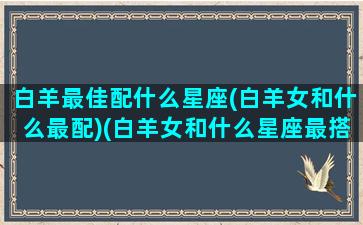 白羊最佳配什么星座(白羊女和什么最配)(白羊女和什么星座最搭